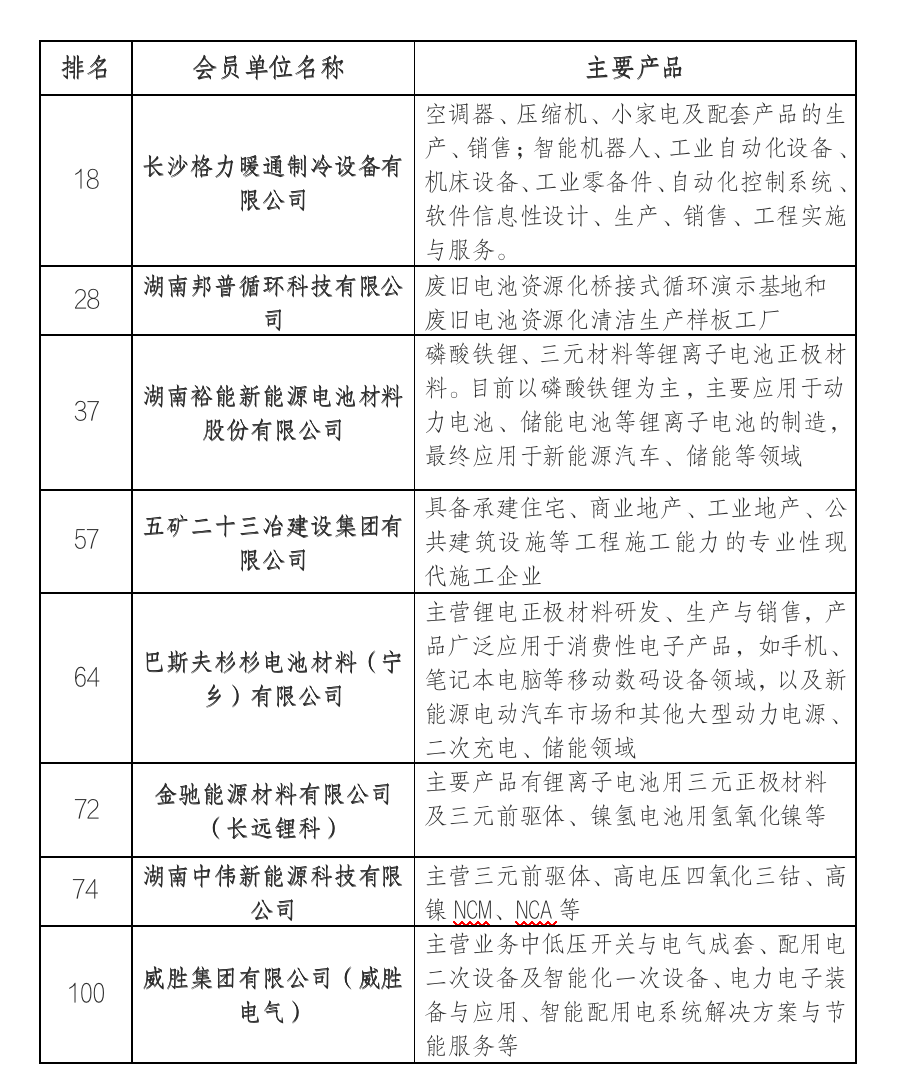 | 排名 | 会员单位名称 | 主要产品 |
|---|---|---|
| 18 | 长沙格力暖通制冷设备有限公司 | 空调器、压缩机、小家电及配套产品的生产、销售；智能机器人、工业自动化设备、机床设备、工业零备件、自动化控制系统、软件信息性设计、生产、销售、工程实施与服务。 |
| 28 | 湖南邦普循环科技有限公司 | 废旧电池资源化桥接式循环演示基地和废旧电池资源化清洁生产样板工厂 |
| 37 | 湖南裕能新能源电池材料股份有限公司 | 磷酸铁锂、三元材料等锂离子电池正极材料。目前以磷酸铁锂为主，主要应用于动力电池、储能电池等锂离子电池的制造，最终应用于新能源汽车、储能等领域 |
| 57 | 五矿二十三冶建设集团有限公司 | 具备承建住宅、商业地产、工业地产、公共建筑设施等工程施工能力的专业性现代施工企业 |
| 64 | 巴斯夫杉杉电池材料（宁乡）有限公司 | 主营锂电正极材料研发、生产与销售，产品广泛应用于消费性电子产品，如手机、笔记本电脑等移动数码设备领域，以及新能源电动汽车市场和其他大型动力电源、二次充电、储能领域 |
| 72 | 金驰能源材料有限公司（长远锂科） | 主要产品有锂离子电池用三元正极材料及三元前驱体、镍氢电池用氢氧化镍等 |
| 74 | 湖南中伟新能源科技有限公司 | 主营三元前驱体、高电压四氧化三钴、高镍 NCM、NCA 等 |
| 100 | 威胜集团有限公司（威胜电气） | 主营业务中低压开关与电气成套、配用电二次设备及智能化一次设备、电力电子装备与应用、智能配用电系统解决方案与节能服务等 |